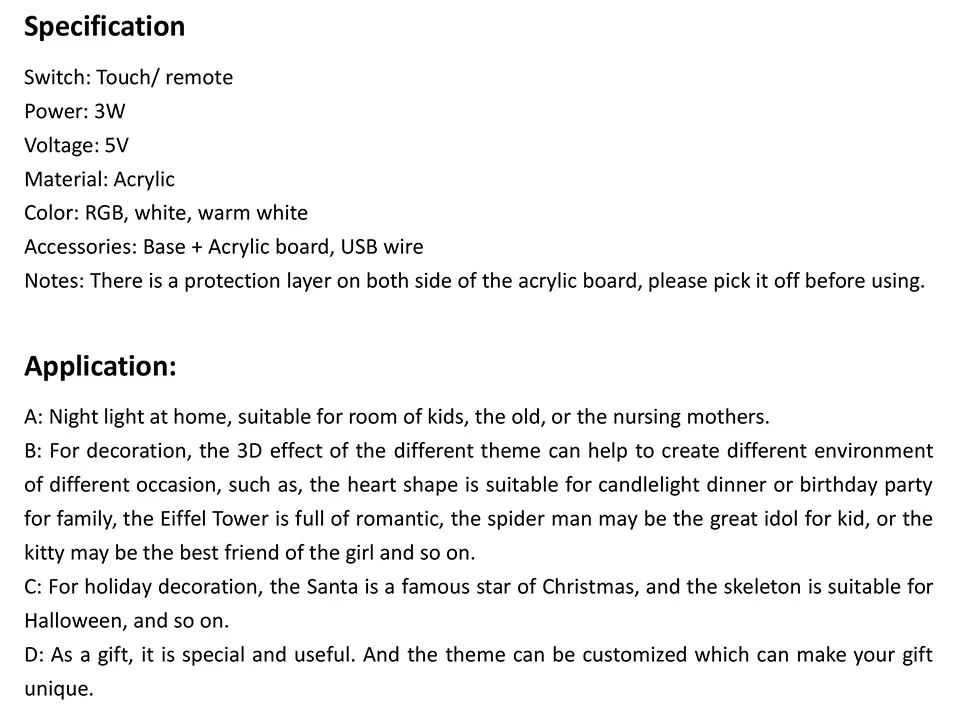 Specification

Switch: Touch/ remote
Power: 3W
Voltage: 5V
Material: Acrylic
Color: RGB, white, warm white
Accessories: Base + Acrylic board, USB wire
Notes: There is a protection layer on both side of the acrylic board, please pick it off before using.

Application:

A: Night light at home, suitable for room of kids, the old, or the nursing mothers.

B: For decoration, the 3D effect of the different theme can help to create different environment of different occasion, such as, the heart shape is suitable for candlelight dinner or birthday party for family, the Eiffel Tower is full of romantic, the spider man may be the great idol for kid, or the kitty may be the best friend of the girl and so on.

C: For holiday decoration, the Santa is a famous star of Christmas, and the skeleton is suitable for Halloween, and so on.

D: As a gift, it is special and useful. And the theme can be customized which can make your gift unique.